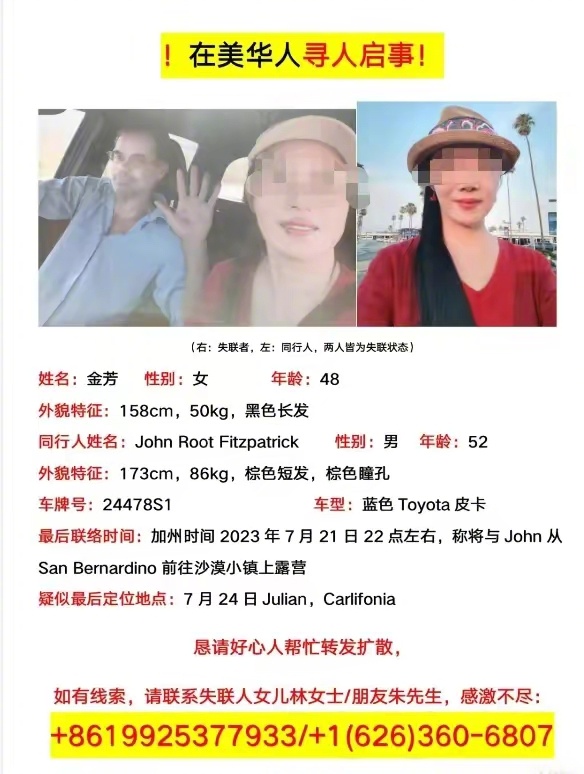 ！在美华人寻人启事！

（右：失联者，左：同行人，两人皆为失联状态）

姓名：金芳　性别：女　年龄：48

外貌特征：158cm，50kg，黑色长发

同行人姓名：John Root Fitzpatrick　性别：男　年龄：52

外貌特征：173cm，86kg，棕色短发，棕色瞳孔

车牌号：24478S1　车型：蓝色 Toyota 皮卡

最后联络时间：加州时间 2023 年 7 月 21 日 22 点左右，称将与 John 从 San Bernardino 前往沙漠小镇上露营

疑似最后定位地点：7 月 24 日 Julian，Carlifonia

恳请好心人帮忙转发扩散，

如有线索，请联系失联人女儿林女士/朋友朱先生，感激不尽：

+8619925377933/+1(626)360-6807